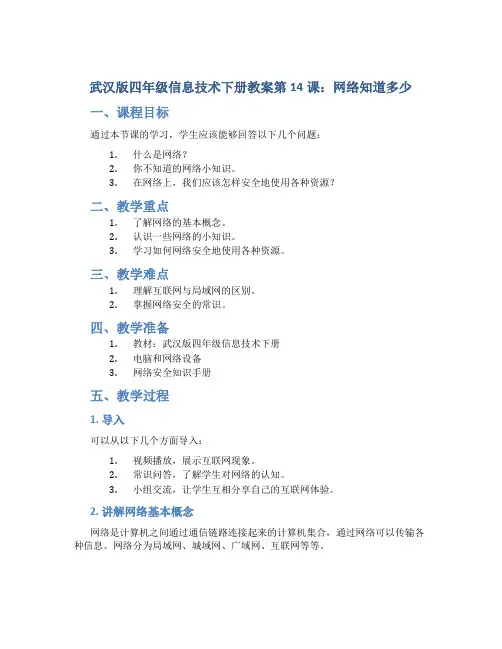 武汉版四年级信息技术下册教案第 14 课：网络知道多少

一、课程目标

通过本节课的学习，学生应该能够回答以下几个问题：

1. 什么是网络？
2. 你不知道的网络小知识。
3. 在网络上，我们应该怎样安全地使用各种资源？

二、教学重点

1. 了解网络的基本概念。
2. 认识一些网络的小知识。
3. 学习如何网络安全地使用各种资源。

三、教学难点

1. 理解互联网与局域网的区别。
2. 掌握网络安全的常识。

四、教学准备

1. 教材：武汉版四年级信息技术下册
2. 电脑和网络设备
3. 网络安全知识手册

五、教学过程

1. 导入

可以从以下几个方面导入：

1. 视频播放，展示互联网现象。
2. 常识问答，了解学生对网络的认知。
3. 小组交流，让学生互相分享自己的互联网体验。

2. 讲解网络基本概念

网络是计算机之间通过通信链路连接起来的计算机集合，通过网络可以传输各种信息。网络分为局域网、城域网、广域网、互联网等等。